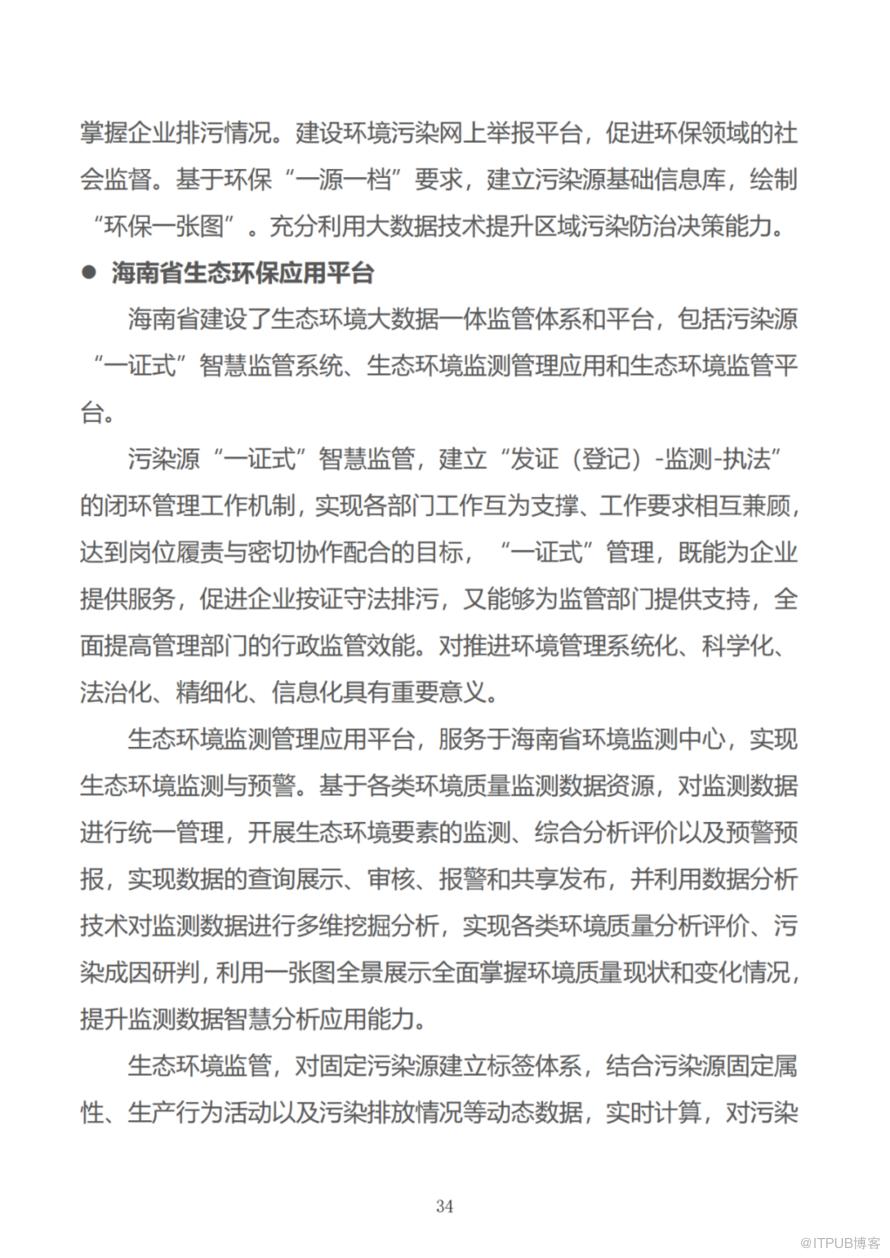 掌握企业排污情况。建设环境污染网上举报平台，促进环保领域的社会监督。基于环保“一源一档”要求，建立污染源基础信息库，绘制“环保一张图”。充分利用大数据技术提升区域污染防治决策能力。

● 海南省生态环保应用平台

海南省建设了生态环境大数据一体监管体系和平台，包括污染源“一证式”智慧监管系统、生态环境监测管理应用和生态环境监管平台。

污染源“一证式”智慧监管，建立“发证（登记）-监测-执法”的闭环管理工作机制，实现各部门工作互为支撑、工作要求相互兼顾，达到岗位履责与密切协作配合的目标，“一证式”管理，既能为企业提供服务，促进企业按证守法排污，又能够为监管部门提供支持，全面提高管理部门的行政监管效能。对推进环境管理系统化、科学化、法治化、精细化、信息化具有重要意义。

生态环境监测管理应用平台，服务于海南省环境监测中心，实现生态环境监测与预警。基于各类环境质量监测数据资源，对监测数据进行统一管理，开展生态环境要素的监测、综合分析评价以及预警预报，实现数据的查询展示、审核、报警和共享发布，并利用数据分析技术对监测数据进行多维挖掘分析，实现各类环境质量分析评价、污染成因研判，利用一张图全景展示全面掌握环境质量现状和变化情况，提升监测数据智慧分析应用能力。

生态环境监管，对固定污染源建立标签体系，结合污染源固定属性、生产行为活动以及污染排放情况等动态数据，实时计算，对污染

34

@ITPUB博客